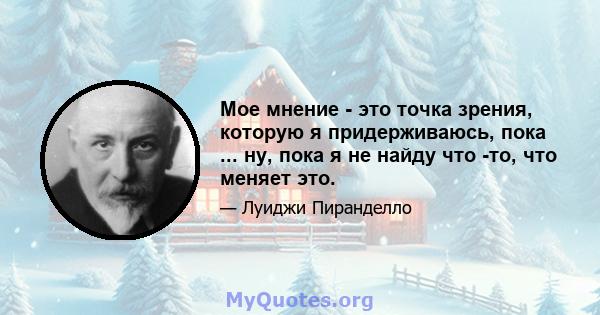 Мое мнение - это точка зрения, которую я придерживаюсь, пока ... ну, пока я не найду что -то, что меняет это.

— Луиджи Пиранделло

MyQuotes.org